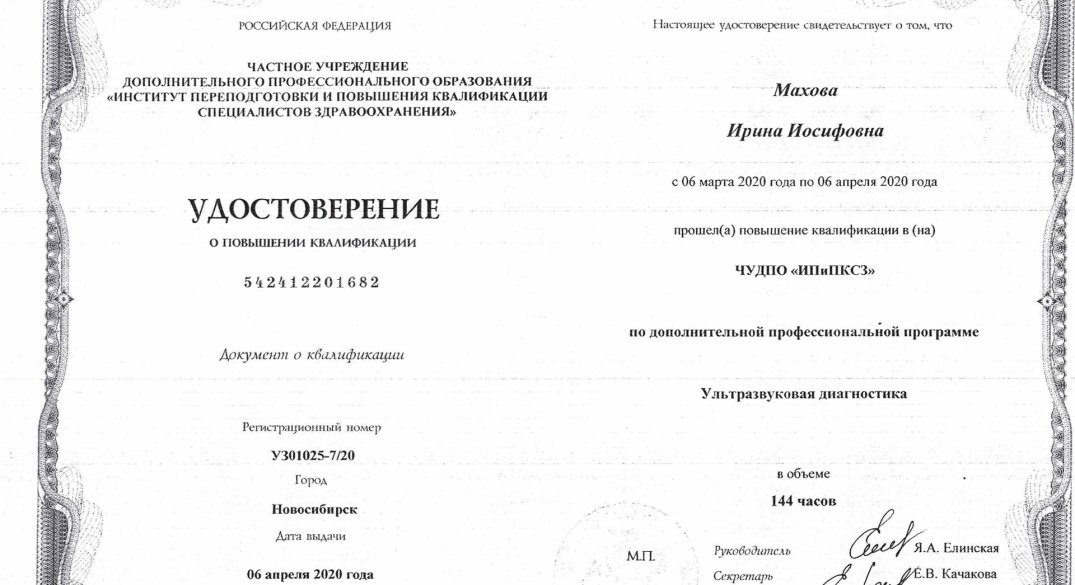 РОССИЙСКАЯ ФЕДЕРАЦИЯ

ЧАСТНОЕ УЧРЕЖДЕНИЕ
ДОПОЛНИТЕЛЬНОГО ПРОФЕССИОНАЛЬНОГО ОБРАЗОВАНИЯ
«ИНСТИТУТ ПЕРЕПОДГОТОВКИ И ПОВЫШЕНИЯ КВАЛИФИКАЦИИ
СПЕЦИАЛИСТОВ ЗДРАВООХРАНЕНИЯ»

УДОСТОВЕРЕНИЕ

О ПОВЫШЕНИИ КВАЛИФИКАЦИИ

542412201682

Документ о квалификации

Регистрационный номер

УЗ01025-7/20

Город

Новосибирск

Дата выдачи

06 апреля 2020 года

Настоящее удостоверение свидетельствует о том, что

Махова

Ирина Иосифовна

с 06 марта 2020 года по 06 апреля 2020 года

прошел(а) повышение квалификации в (на)

ЧУДПО «ИПиПКСЗ»

по дополнительной профессиональной программе

Ультразвуковая диагностика

в объеме

144 часов

М.П.

Руководитель Я.А. Елинская

Секретарь Е.В. Качакова